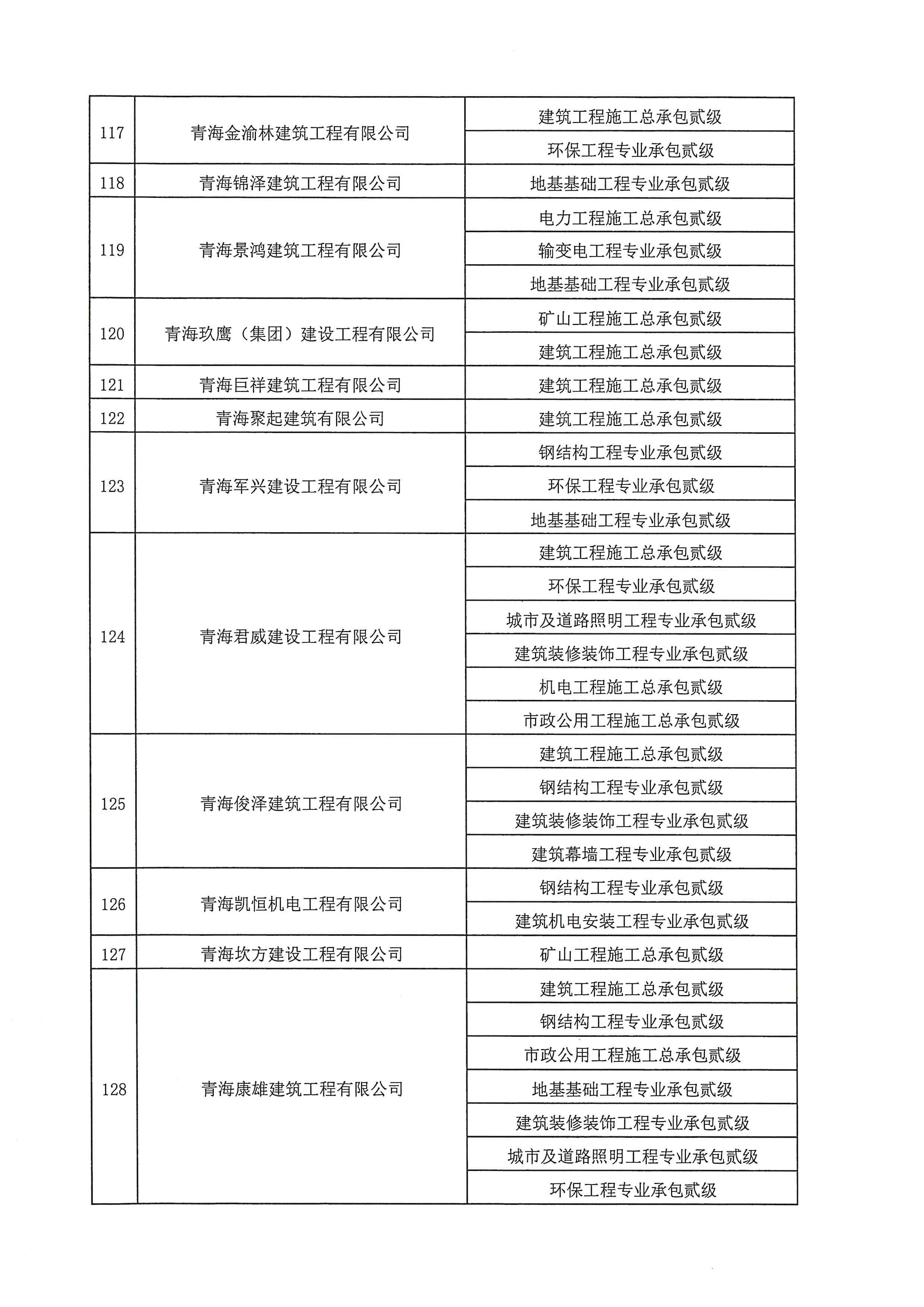 | | | |
|---|---|---|
| 117 | 青海金渝林建筑工程有限公司 | 建筑工程施工总承包贰级 |
| | | 环保工程专业承包贰级 |
| 118 | 青海锦泽建筑工程有限公司 | 地基基础工程专业承包贰级 |
| 119 | 青海景鸿建筑工程有限公司 | 电力工程施工总承包贰级 |
| | | 输变电工程专业承包贰级 |
| | | 地基基础工程专业承包贰级 |
| 120 | 青海玖鹰（集团）建设工程有限公司 | 矿山工程施工总承包贰级 |
| | | 建筑工程施工总承包贰级 |
| 121 | 青海巨祥建筑工程有限公司 | 建筑工程施工总承包贰级 |
| 122 | 青海聚起建筑有限公司 | 建筑工程施工总承包贰级 |
| 123 | 青海军兴建设工程有限公司 | 钢结构工程专业承包贰级 |
| | | 环保工程专业承包贰级 |
| | | 地基基础工程专业承包贰级 |
| 124 | 青海君威建设工程有限公司 | 建筑工程施工总承包贰级 |
| | | 环保工程专业承包贰级 |
| | | 城市及道路照明工程专业承包贰级 |
| | | 建筑装修装饰工程专业承包贰级 |
| | | 机电工程施工总承包贰级 |
| | | 市政公用工程施工总承包贰级 |
| 125 | 青海俊泽建筑工程有限公司 | 建筑工程施工总承包贰级 |
| | | 钢结构工程专业承包贰级 |
| | | 建筑装修装饰工程专业承包贰级 |
| | | 建筑幕墙工程专业承包贰级 |
| 126 | 青海凯恒机电工程有限公司 | 钢结构工程专业承包贰级 |
| | | 建筑机电安装工程专业承包贰级 |
| 127 | 青海坎方建设工程有限公司 | 矿山工程施工总承包贰级 |
| 128 | 青海康雄建筑工程有限公司 | 建筑工程施工总承包贰级 |
| | | 钢结构工程专业承包贰级 |
| | | 市政公用工程施工总承包贰级 |
| | | 地基基础工程专业承包贰级 |
| | | 建筑装修装饰工程专业承包贰级 |
| | | 城市及道路照明工程专业承包贰级 |
| | | 环保工程专业承包贰级 |